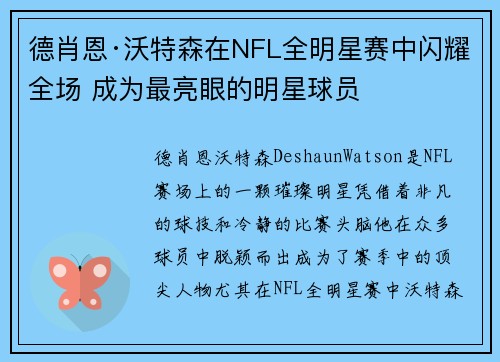 德肖恩·沃特森在NFL全明星赛中闪耀全场 成为最亮眼的明星球员

德肖恩沃特森DeshaunWatson是NFL赛场上的一颗璀璨明星凭借着非凡的球技和冷静的比赛头脑他在众多球员中脱颖而出成为了赛季中的顶尖人物尤其在NFL全明星赛中沃特森